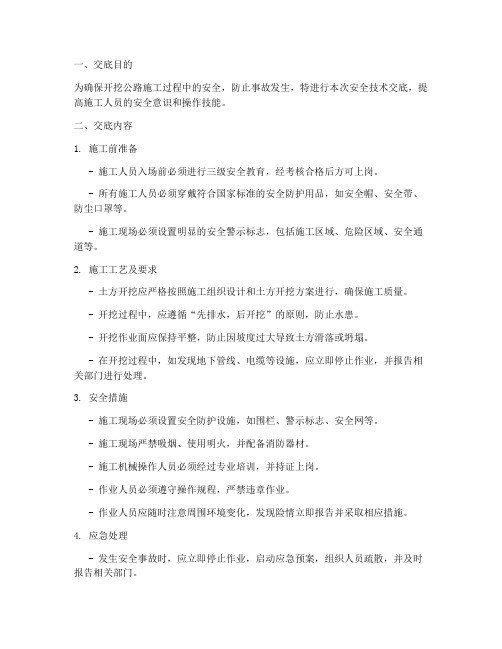 一、交底目的

为确保开挖公路施工过程中的安全，防止事故发生，特进行本次安全技术交底，提高施工人员的安全意识和操作技能。

二、交底内容

1. 施工前准备

- 施工人员入场前必须进行三级安全教育，经考核合格后方可上岗。

- 所有施工人员必须穿戴符合国家标准的安全防护用品，如安全帽、安全带、防尘口罩等。

- 施工现场必须设置明显的安全警示标志，包括施工区域、危险区域、安全通道等。

2. 施工工艺及要求

- 土方开挖应严格按照施工组织设计和土方开挖方案进行，确保施工质量。

- 开挖过程中，应遵循“先排水，后开挖”的原则，防止水患。

- 开挖作业面应保持平整，防止因坡度过大导致土方滑落或坍塌。

- 在开挖过程中，如发现地下管线、电缆等设施，应立即停止作业，并报告相关部门进行处理。

3. 安全措施

- 施工现场必须设置安全防护设施，如围栏、警示标志、安全网等。

- 施工现场严禁吸烟、使用明火，并配备消防器材。

- 施工机械操作人员必须经过专业培训，并持证上岗。

- 作业人员必须遵守操作规程，严禁违章作业。

- 作业人员应随时注意周围环境变化，发现险情立即报告并采取相应措施。

4. 应急处理

- 发生安全事故时，应立即停止作业，启动应急预案，组织人员疏散，并及时报告相关部门。